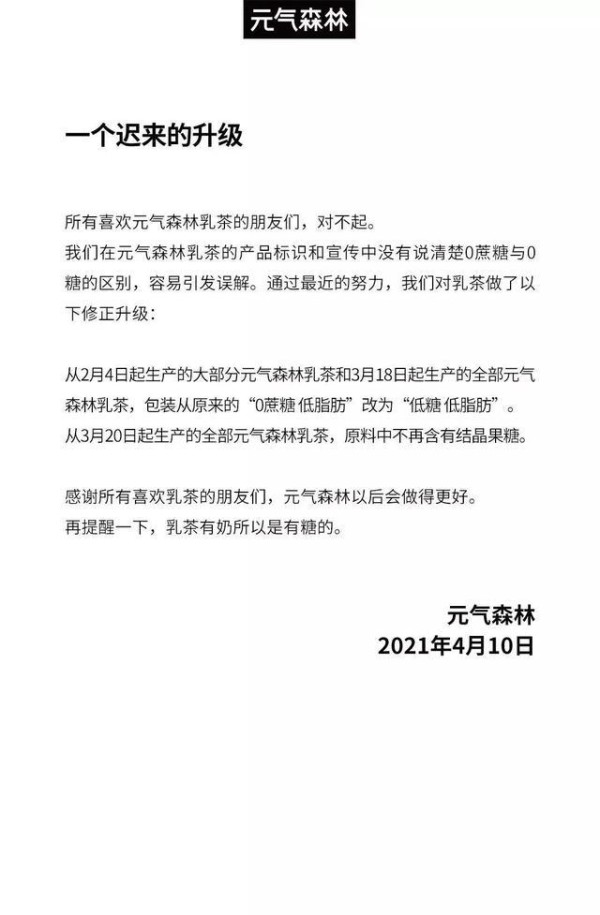 元气森林

一个迟来的升级

所有喜欢元气森林乳茶的朋友们，对不起。
我们在元气森林乳茶的产品标识和宣传中没有说清楚0蔗糖与0糖的区别，容易引发误解。通过最近的努力，我们对乳茶做了以下修正升级：

从2月4日起生产的大部分元气森林乳茶和3月18日起生产的全部元气森林乳茶，包装从原来的“0蔗糖 低脂肪”改为“低糖 低脂肪”。
从3月20日起生产的全部元气森林乳茶，原料中不再含有结晶果糖。

感谢所有喜欢乳茶的朋友们，元气森林以后会做得更好。
再提醒一下，乳茶有奶所以是有糖的。

元气森林
2021年4月10日